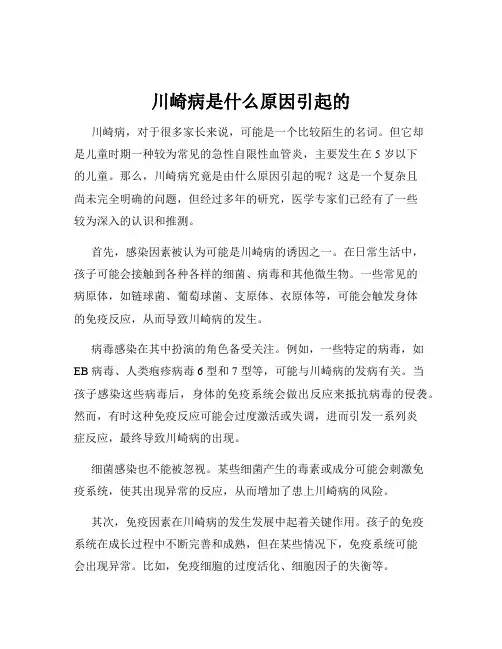 川崎病是什么原因引起的

川崎病，对于很多家长来说，可能是一个比较陌生的名词。但它却是儿童时期一种较为常见的急性自限性血管炎，主要发生在 5 岁以下的儿童。那么，川崎病究竟是由什么原因引起的呢？这是一个复杂且尚未完全明确的问题，但经过多年的研究，医学专家们已经有了一些较为深入的认识和推测。

首先，感染因素被认为可能是川崎病的诱因之一。在日常生活中，孩子可能会接触到各种各样的细菌、病毒和其他微生物。一些常见的病原体，如链球菌、葡萄球菌、支原体、衣原体等，可能会触发身体的免疫反应，从而导致川崎病的发生。

病毒感染在其中扮演的角色备受关注。例如，一些特定的病毒，如 EB 病毒、人类疱疹病毒 6 型和 7 型等，可能与川崎病的发病有关。当孩子感染这些病毒后，身体的免疫系统会做出反应来抵抗病毒的侵袭。然而，有时这种免疫反应可能会过度激活或失调，进而引发一系列炎症反应，最终导致川崎病的出现。

细菌感染也不能被忽视。某些细菌产生的毒素或成分可能会刺激免疫系统，使其出现异常的反应，从而增加了患上川崎病的风险。

其次，免疫因素在川崎病的发生发展中起着关键作用。孩子的免疫系统在成长过程中不断完善和成熟，但在某些情况下，免疫系统可能会出现异常。比如，免疫细胞的过度活化、细胞因子的失衡等。